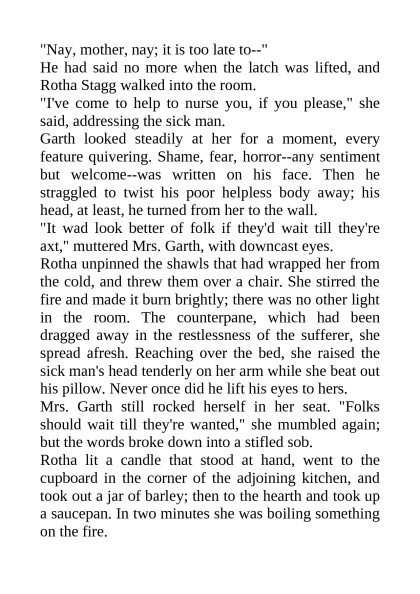 "Nay, mother, nay; it is too late to--"

He had said no more when the latch was lifted, and Rotha Stagg walked into the room.

"I've come to help to nurse you, if you please," she said, addressing the sick man.

Garth looked steadily at her for a moment, every feature quivering. Shame, fear, horror--any sentiment but welcome--was written on his face. Then he straggled to twist his poor helpless body away; his head, at least, he turned from her to the wall.

"It wad look better of folk if they'd wait till they're axt," muttered Mrs. Garth, with downcast eyes.

Rotha unpinned the shawls that had wrapped her from the cold, and threw them over a chair. She stirred the fire and made it burn brightly; there was no other light in the room. The counterpane, which had been dragged away in the restlessness of the sufferer, she spread afresh. Reaching over the bed, she raised the sick man's head tenderly on her arm while she beat out his pillow. Never once did he lift his eyes to hers.

Mrs. Garth still rocked herself in her seat. "Folks should wait till they're wanted," she mumbled again; but the words broke down into a stifled sob.

Rotha lit a candle that stood at hand, went to the cupboard in the corner of the adjoining kitchen, and took out a jar of barley; then to the hearth and took up a saucepan. In two minutes she was boiling something on the fire.